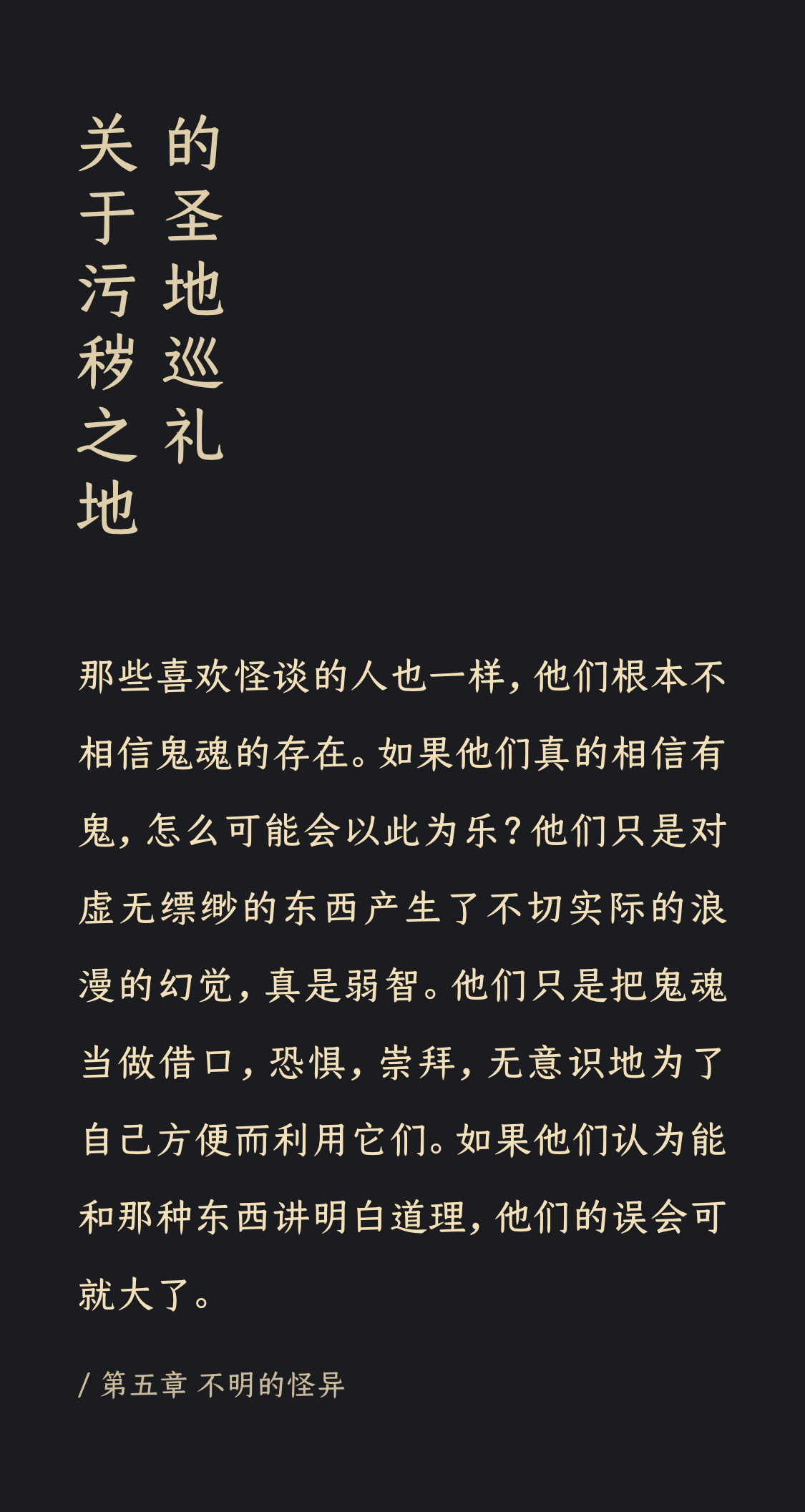 关于污秽之地的圣地巡礼

那些喜欢怪谈的人也一样，他们根本不相信鬼魂的存在。如果他们真的相信有鬼，怎么可能会以此为乐？他们只是对虚无缥缈的东西产生了不切实际的浪漫的幻觉，真是弱智。他们只是把鬼魂当做借口，恐惧，崇拜，无意识地为了自己方便而利用它们。如果他们认为能和那种东西讲明白道理，他们的误会可就大了。

/ 第五章 不明的怪异